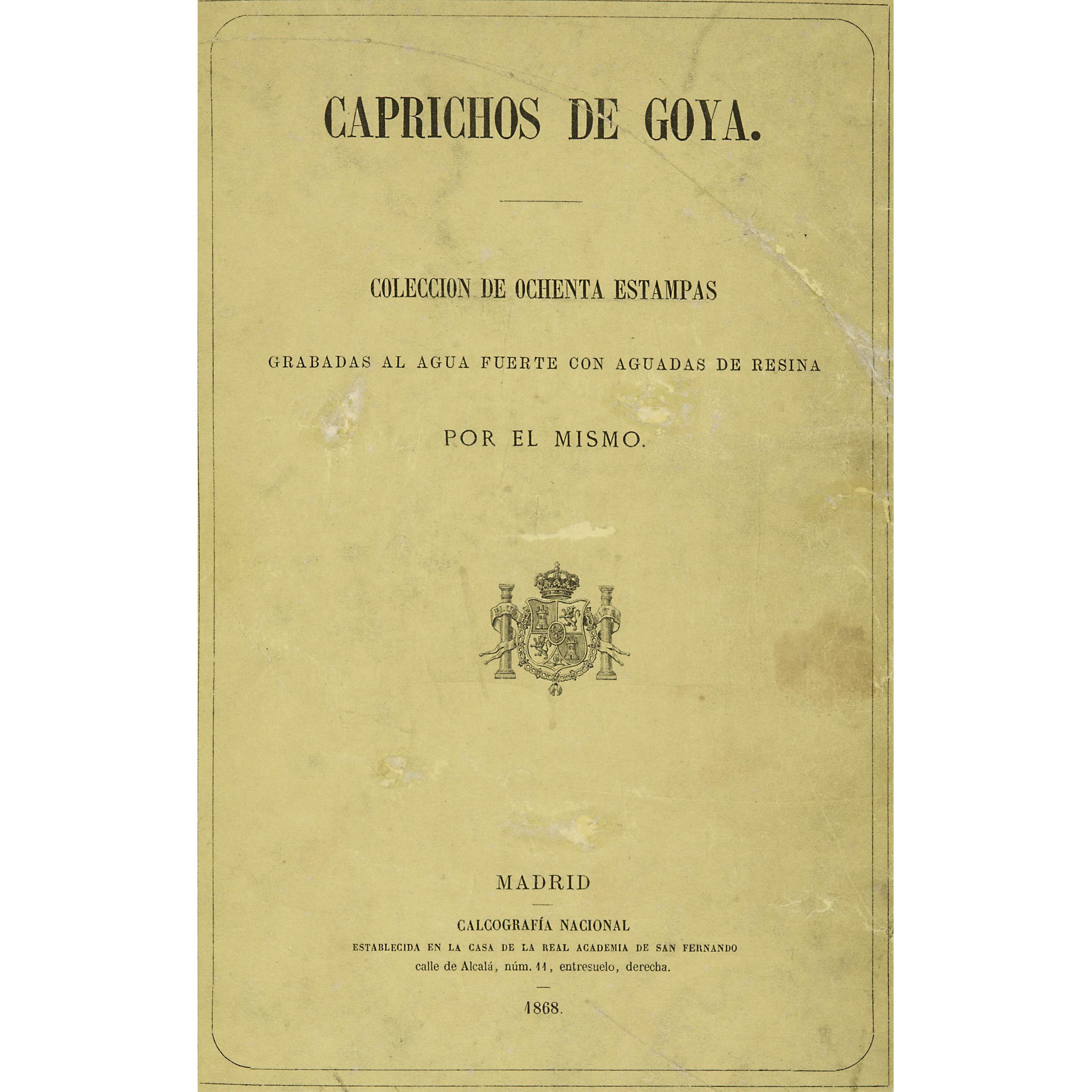 CAPRICHOS DE GOYA.

COLECCION DE OCHENTA ESTAMPAS

GRABADAS AL AGUA FUERTE CON AGUADAS DE RESINA

POR EL MISMO.

MADRID

CALCOGRAFÍA NACIONAL
ESTABLECIDA EN LA CASA DE LA REAL ACADEMIA DE SAN FERNANDO
calle de Alcalá, núm. 11, entresuelo, derecha.

1868.